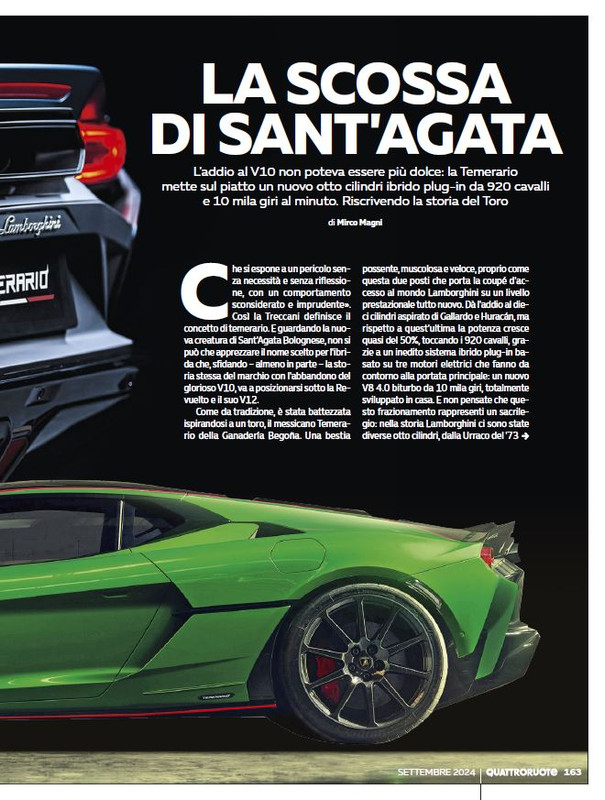 Lamborghini

ERARIO

LA SCOSSA DI SANT'AGATA

L'addio al V10 non poteva essere più dolce: la Temerario mette sul piatto un nuovo otto cilindri ibrido plug-in da 920 cavalli e 10 mila giri al minuto. Riscrivendo la storia del Toro

di Mirco Magni

Che si espone a un pericolo senza necessità e senza riflessione, con un comportamento sconsiderato e imprudente». Così la Treccani definisce il concetto di temerario. E guardando la nuova creatura di Sant'Agata Bolognese, non si può che apprezzare il nome scelto per l'ibrida che, sfidando – almeno in parte – la storia stessa del marchio con l'abbandono del glorioso V10, va a posizionarsi sotto la Revuelto e il suo V12.

Come da tradizione, è stata battezzata ispirandosi a un toro, il messicano Temerario della Ganadería Begoña. Una bestia possente, muscolosa e veloce, proprio come questa due posti che porta la coupé d'accesso al mondo Lamborghini su un livello prestazionale tutto nuovo. Dà l'addio al dieci cilindri aspirato di Gallardo e Huracán, ma rispetto a quest'ultima la potenza cresce quasi del 50%, toccando i 920 cavalli, grazie a un inedito sistema ibrido plug-in basato su tre motori elettrici che fanno da contorno alla portata principale: un nuovo V8 4.0 biturbo da 10 mila giri, totalmente sviluppato in casa. E non pensate che questo frazionamento rappresenti un sacrilegio: nella storia Lamborghini ci sono state diverse otto cilindri, dalla Urraco del '73 →

SETTEMBRE 2024 | QUATTRORUOTE 163